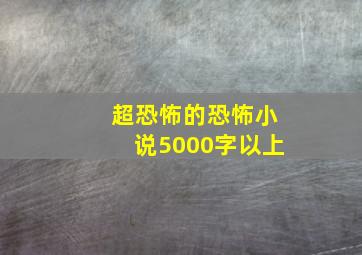 超恐怖的恐怖小说5000字以上